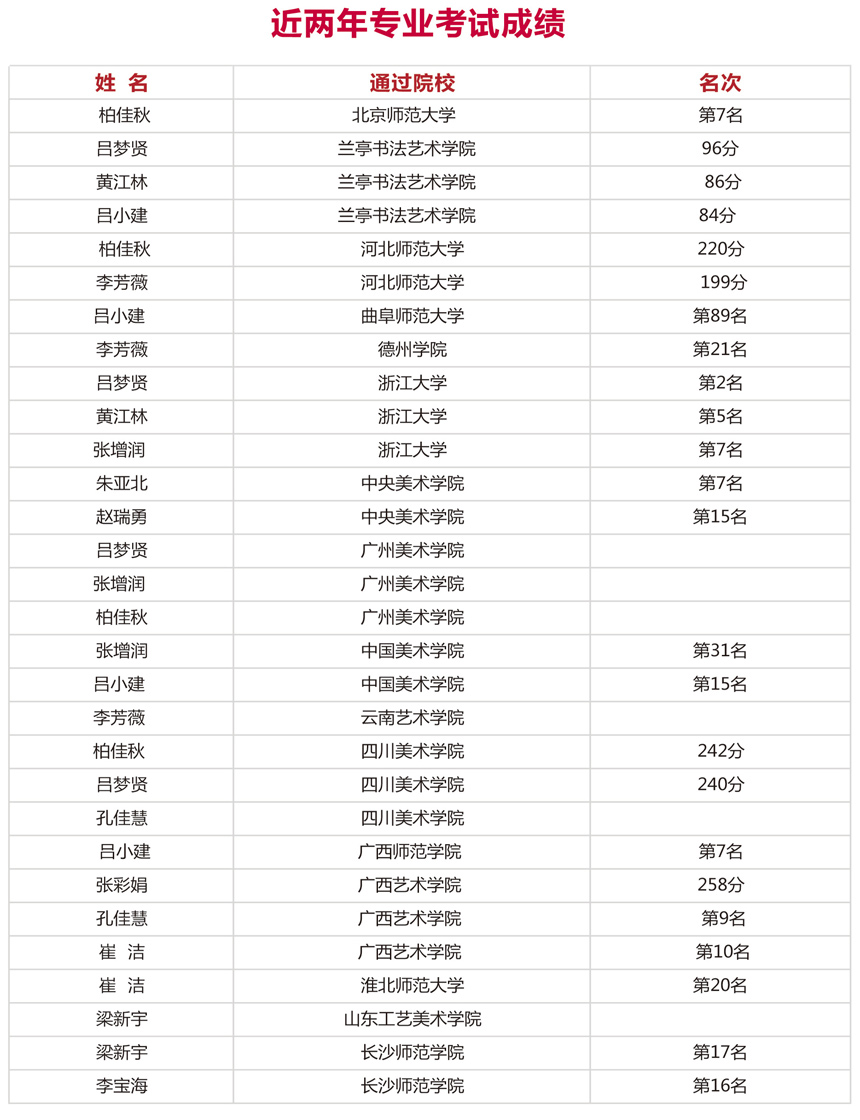 近两年专业考试成绩

| 姓 名 | 通过院校 | 名次 |
|---|---|---|
| 柏佳秋 | 北京师范大学 | 第7名 |
| 吕梦贤 | 兰亭书法艺术学院 | 96分 |
| 黄江林 | 兰亭书法艺术学院 | 86分 |
| 吕小建 | 兰亭书法艺术学院 | 84分 |
| 柏佳秋 | 河北师范大学 | 220分 |
| 李芳薇 | 河北师范大学 | 199分 |
| 吕小建 | 曲阜师范大学 | 第89名 |
| 李芳薇 | 德州学院 | 第21名 |
| 吕梦贤 | 浙江大学 | 第2名 |
| 黄江林 | 浙江大学 | 第5名 |
| 张增润 | 浙江大学 | 第7名 |
| 朱亚北 | 中央美术学院 | 第7名 |
| 赵瑞勇 | 中央美术学院 | 第15名 |
| 吕梦贤 | 广州美术学院 | |
| 张增润 | 广州美术学院 | |
| 柏佳秋 | 广州美术学院 | |
| 张增润 | 中国美术学院 | 第31名 |
| 吕小建 | 中国美术学院 | 第15名 |
| 李芳薇 | 云南艺术学院 | |
| 柏佳秋 | 四川美术学院 | 242分 |
| 吕梦贤 | 四川美术学院 | 240分 |
| 孔佳慧 | 四川美术学院 | |
| 吕小建 | 广西师范学院 | 第7名 |
| 张彩娟 | 广西艺术学院 | 258分 |
| 孔佳慧 | 广西艺术学院 | 第9名 |
| 崔 洁 | 广西艺术学院 | 第10名 |
| 崔 洁 | 淮北师范大学 | 第20名 |
| 梁新宇 | 山东工艺美术学院 | |
| 梁新宇 | 长沙师范学院 | 第17名 |
| 李宝海 | 长沙师范学院 | 第16名 |